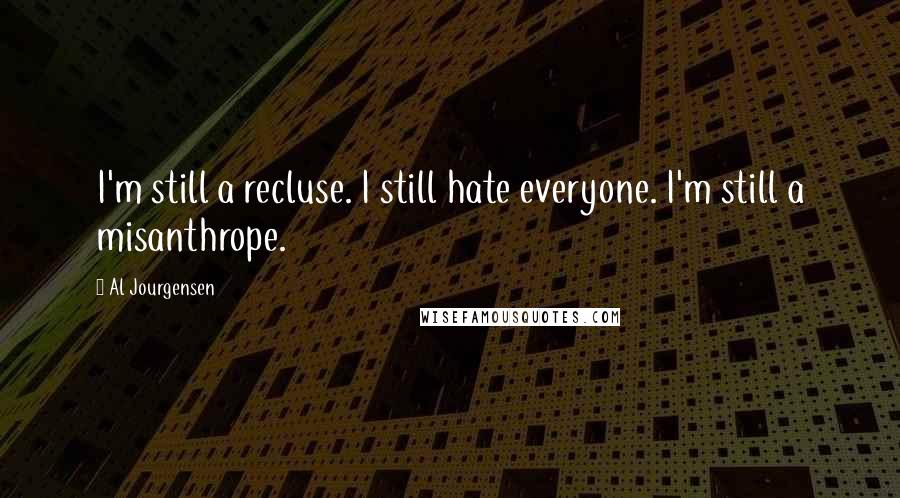 I'm still a recluse. I still hate everyone. I'm still a misanthrope.

Al Jourgensen

WISEFAMOUSQUOTES.COM